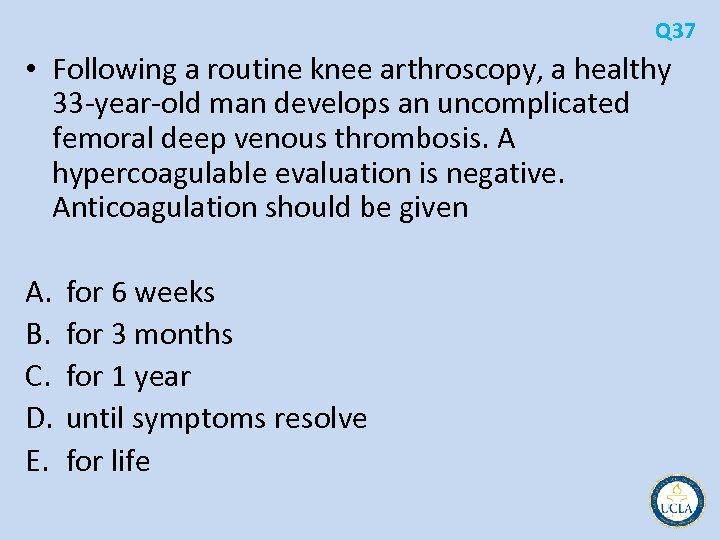 Q37

• Following a routine knee arthroscopy, a healthy 33-year-old man develops an uncomplicated femoral deep venous thrombosis. A hypercoagulable evaluation is negative. Anticoagulation should be given

A. for 6 weeks
B. for 3 months
C. for 1 year
D. until symptoms resolve
E. for life

UCLA